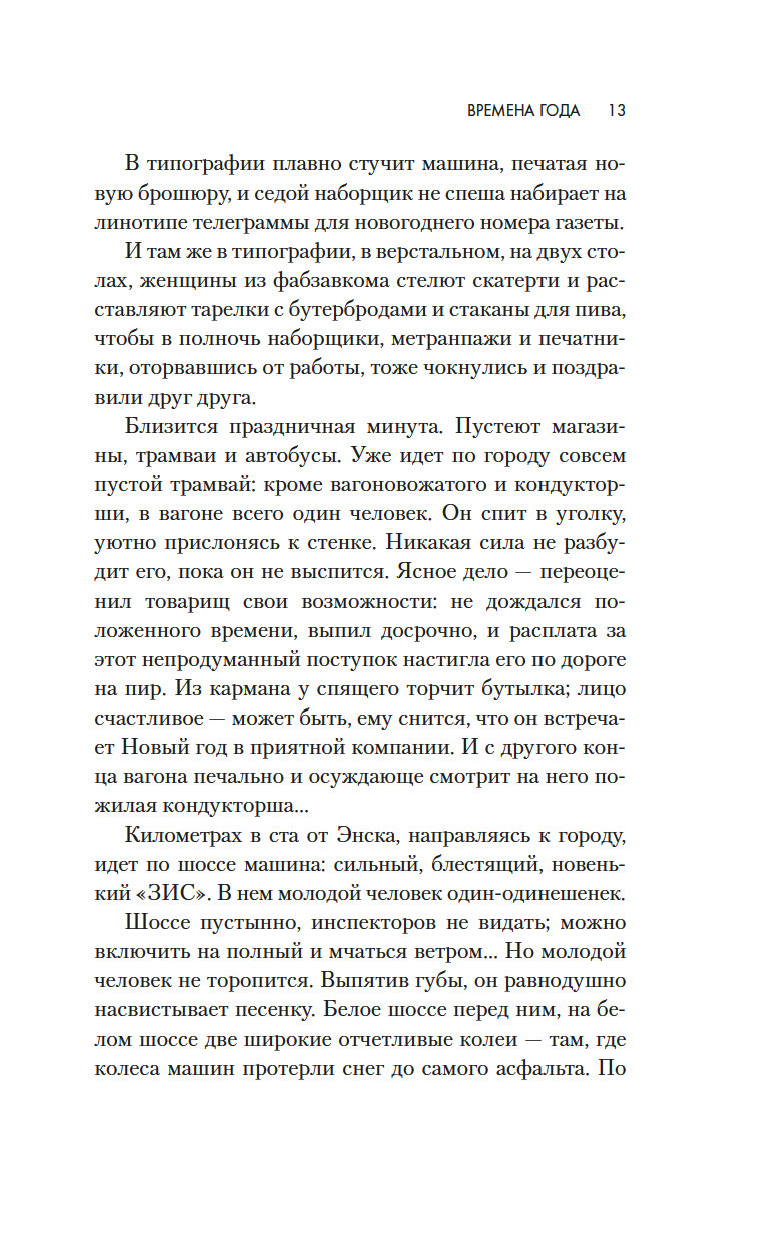 ВРЕМЕНА ГОДА 13

В типографии плавно стучит машина, печатая новую брошюру, и седой наборщик не спеша набирает на линотипе телеграммы для новогоднего номера газеты.

И там же в типографии, в верстальном, на двух столах, женщины из фабзавкома стелют скатерти и расставляют тарелки с бутербродами и стаканы для пива, чтобы в полночь наборщики, метранпажи и печатники, оторвавшись от работы, тоже чокнулись и поздравили друг друга.

Близится праздничная минута. Пустеют магазины, трамваи и автобусы. Уже идет по городу совсем пустой трамвай: кроме вагоновожатого и кондукторши, в вагоне всего один человек. Он спит в уголку, уютно прислонясь к стенке. Никакая сила не разбудит его, пока он не выспится. Ясное дело — переоценил товарищ свои возможности: не дождался положенного времени, выпил досрочно, и расплата за этот непродуманный поступок настигла его по дороге на пир. Из кармана у спящего торчит бутылка; лицо счастливое — может быть, ему снится, что он встречает Новый год в приятной компании. И с другого конца вагона печально и осуждающе смотрит на него пожилая кондукторша...

Километрах в ста от Энска, направляясь к городу, идет по шоссе машина: сильный, блестящий, новенький «ЗИС». В нем молодой человек один-одинешенек.

Шоссе пустынно, инспекторов не видать; можно включить на полный и мчаться ветром... Но молодой человек не торопится. Выпятив губы, он равнодушно насвистывает песенку. Белое шоссе перед ним, на белом шоссе две широкие отчетливые колеи — там, где колеса машин протерли снег до самого асфальта. По